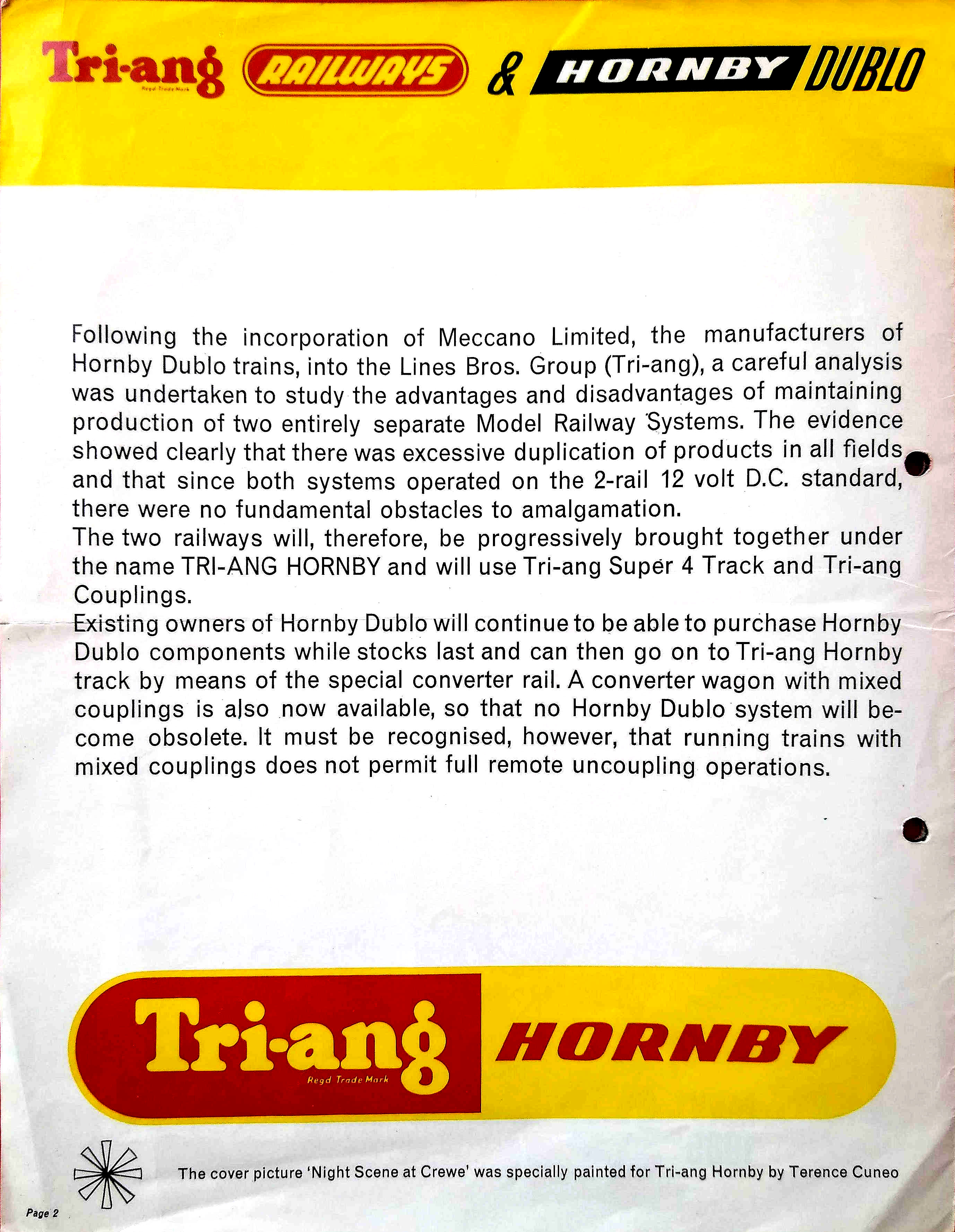 Tri-ang Regd Trade Mark RAILWAYS & HORNBY DUBLO

Following the incorporation of Meccano Limited, the manufacturers of Hornby Dublo trains, into the Lines Bros. Group (Tri-ang), a careful analysis was undertaken to study the advantages and disadvantages of maintaining production of two entirely separate Model Railway Systems. The evidence showed clearly that there was excessive duplication of products in all fields and that since both systems operated on the 2-rail 12 volt D.C. standard, there were no fundamental obstacles to amalgamation.
The two railways will, therefore, be progressively brought together under the name TRI-ANG HORNBY and will use Tri-ang Super 4 Track and Tri-ang Couplings.
Existing owners of Hornby Dublo will continue to be able to purchase Hornby Dublo components while stocks last and can then go on to Tri-ang Hornby track by means of the special converter rail. A converter wagon with mixed couplings is also now available, so that no Hornby Dublo system will become obsolete. It must be recognised, however, that running trains with mixed couplings does not permit full remote uncoupling operations.

Tri-ang Regd Trade Mark HORNBY

The cover picture 'Night Scene at Crewe' was specially painted for Tri-ang Hornby by Terence Cuneo

Page 2